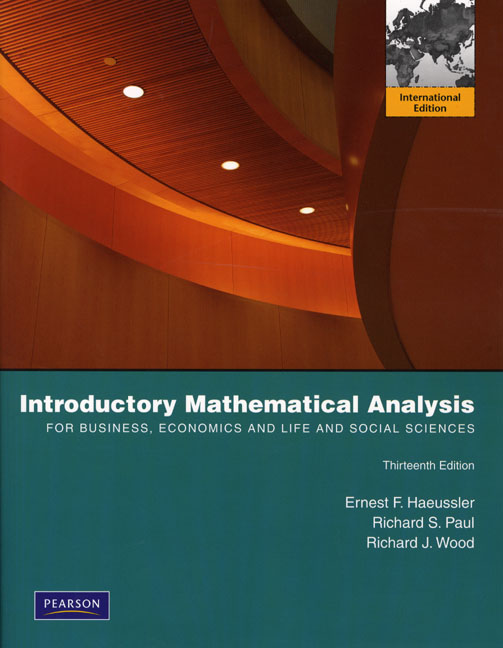 International Edition

Introductory Mathematical Analysis

FOR BUSINESS, ECONOMICS AND LIFE AND SOCIAL SCIENCES

Thirteenth Edition

Ernest F. Haeussler
Richard S. Paul
Richard J. Wood

PEARSON